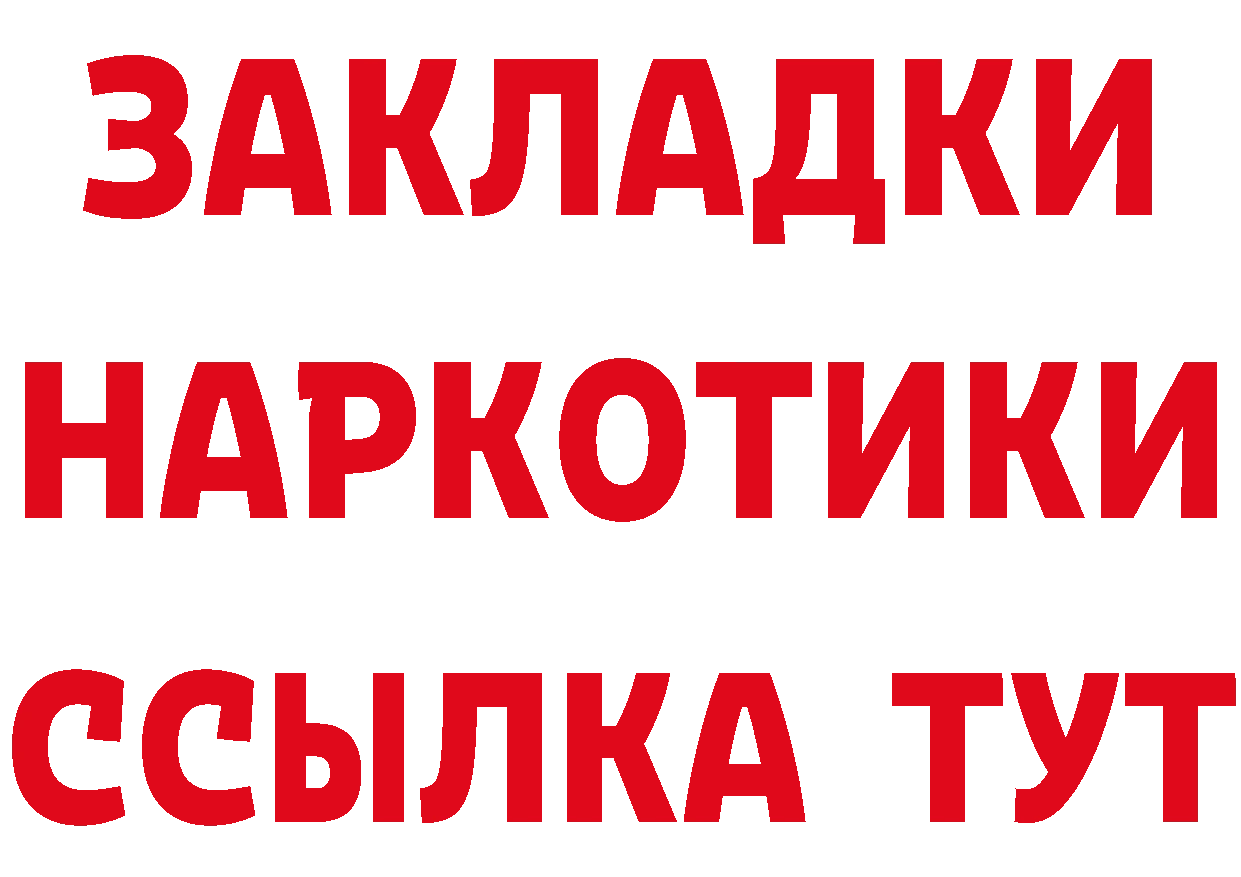 ЗАКЛАДКИ
НАРКОТИКИ
ССЫЛКА ТУТ